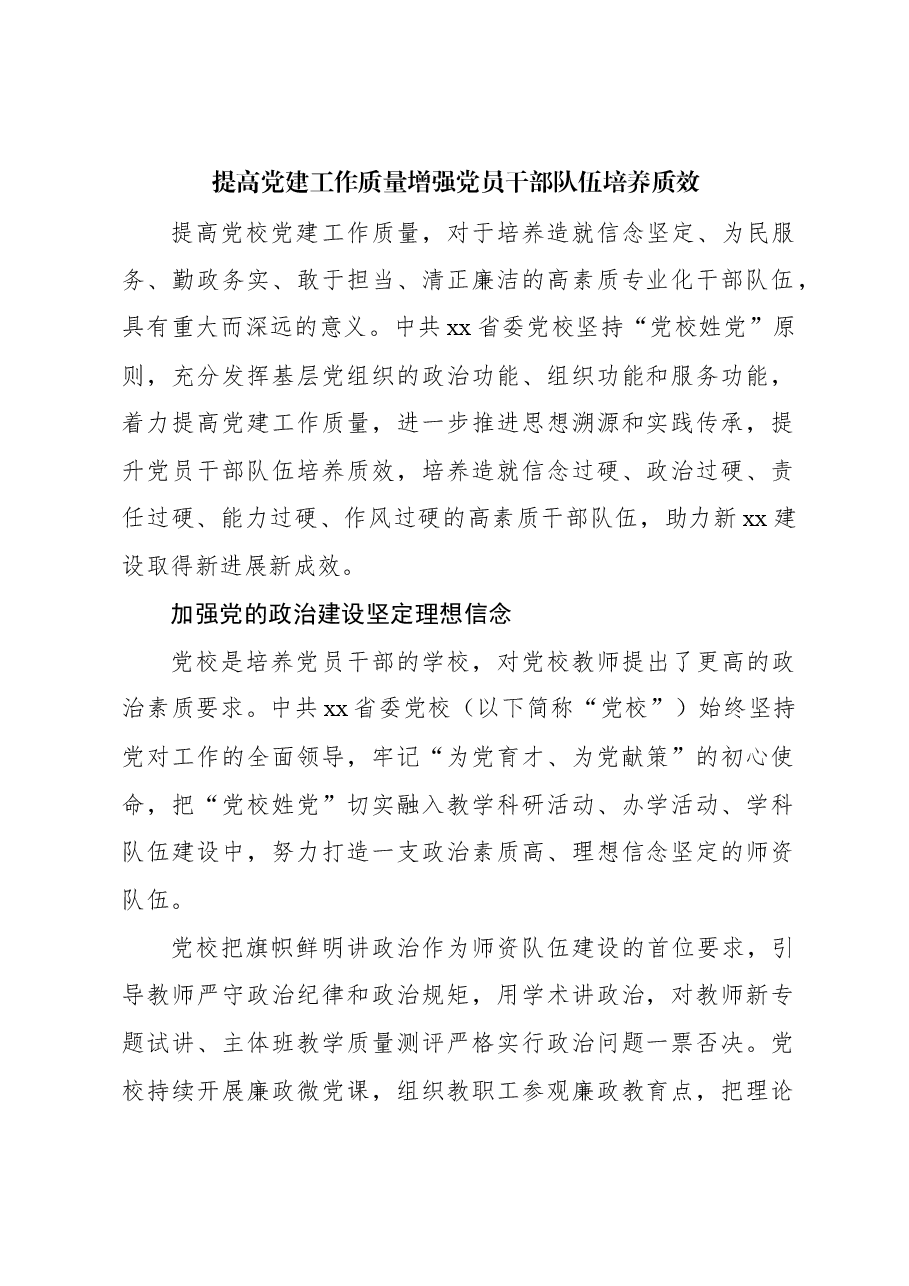 提高党建工作质量增强党员干部队伍培养质效

提高党校党建工作质量，对于培养造就信念坚定、为民服务、勤政务实、敢于担当、清正廉洁的高素质专业化干部队伍，具有重大而深远的意义。中共xx省委党校坚持“党校姓党”原则，充分发挥基层党组织的政治功能、组织功能和服务功能，着力提高党建工作质量，进一步推进思想溯源和实践传承，提升党员干部队伍培养质效，培养造就信念过硬、政治过硬、责任过硬、能力过硬、作风过硬的高素质干部队伍，助力新xx建设取得新进展新成效。

加强党的政治建设坚定理想信念

党校是培养党员干部的学校，对党校教师提出了更高的政治素质要求。中共xx省委党校（以下简称“党校”）始终坚持党对工作的全面领导，牢记“为党育才、为党献策”的初心使命，把“党校姓党”切实融入教学科研活动、办学活动、学科队伍建设中，努力打造一支政治素质高、理想信念坚定的师资队伍。

党校把旗帜鲜明讲政治作为师资队伍建设的首位要求，引导教师严守政治纪律和政治规矩，用学术讲政治，对教师新专题试讲、主体班教学质量测评严格实行政治问题一票否决。党校持续开展廉政微党课，组织教职工参观廉政教育点，把理论